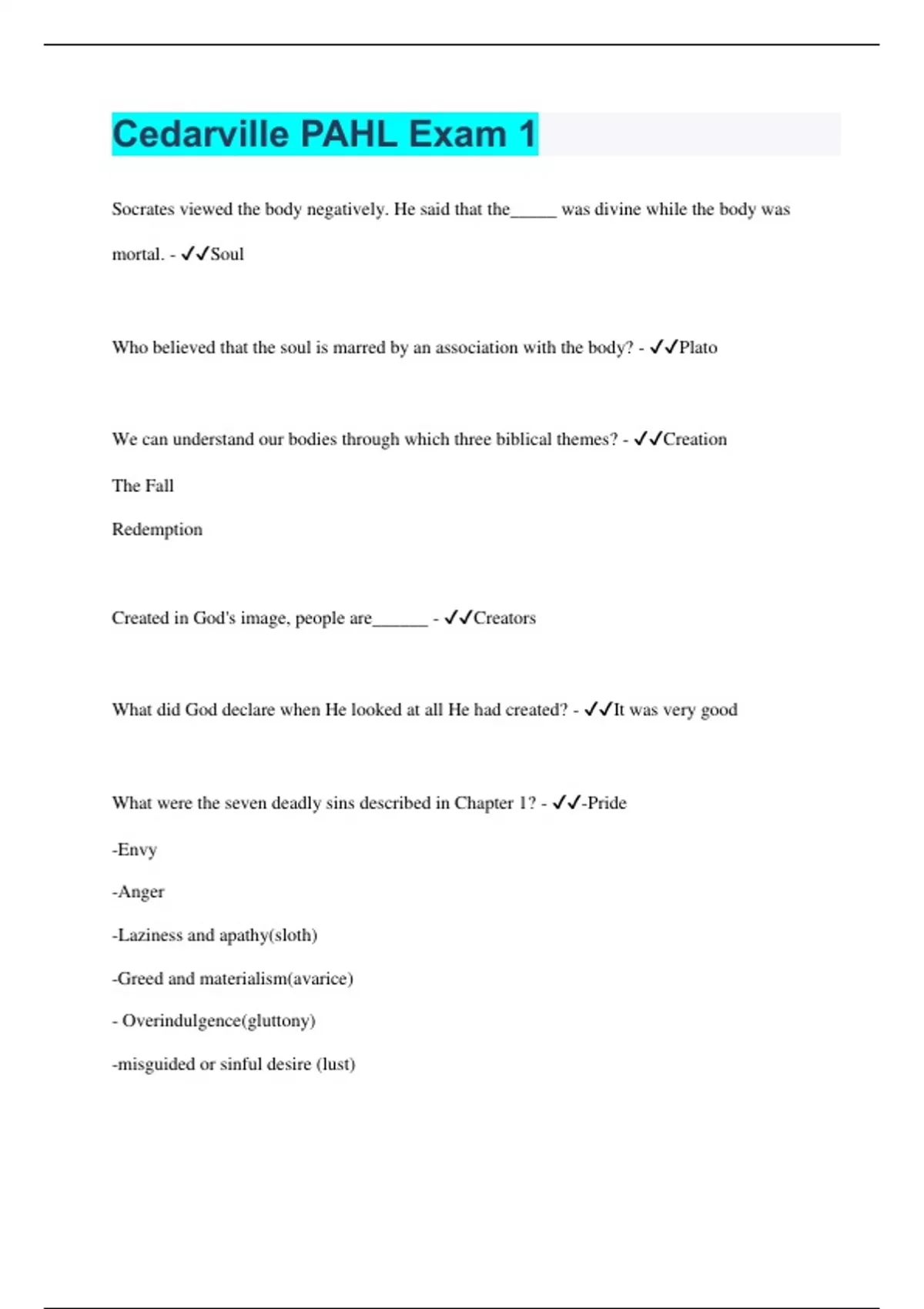 Cedarville PAHL Exam 1

Socrates viewed the body negatively. He said that the_____ was divine while the body was mortal. - ✓✓Soul

Who believed that the soul is marred by an association with the body? - ✓✓Plato

We can understand our bodies through which three biblical themes? - ✓✓Creation

The Fall

Redemption

Created in God's image, people are______ - ✓✓Creators

What did God declare when He looked at all He had created? - ✓✓It was very good

What were the seven deadly sins described in Chapter 1? - ✓✓-Pride

-Envy

-Anger

-Laziness and apathy(sloth)

-Greed and materialism(avarice)

- Overindulgence(gluttony)

-misguided or sinful desire (lust)